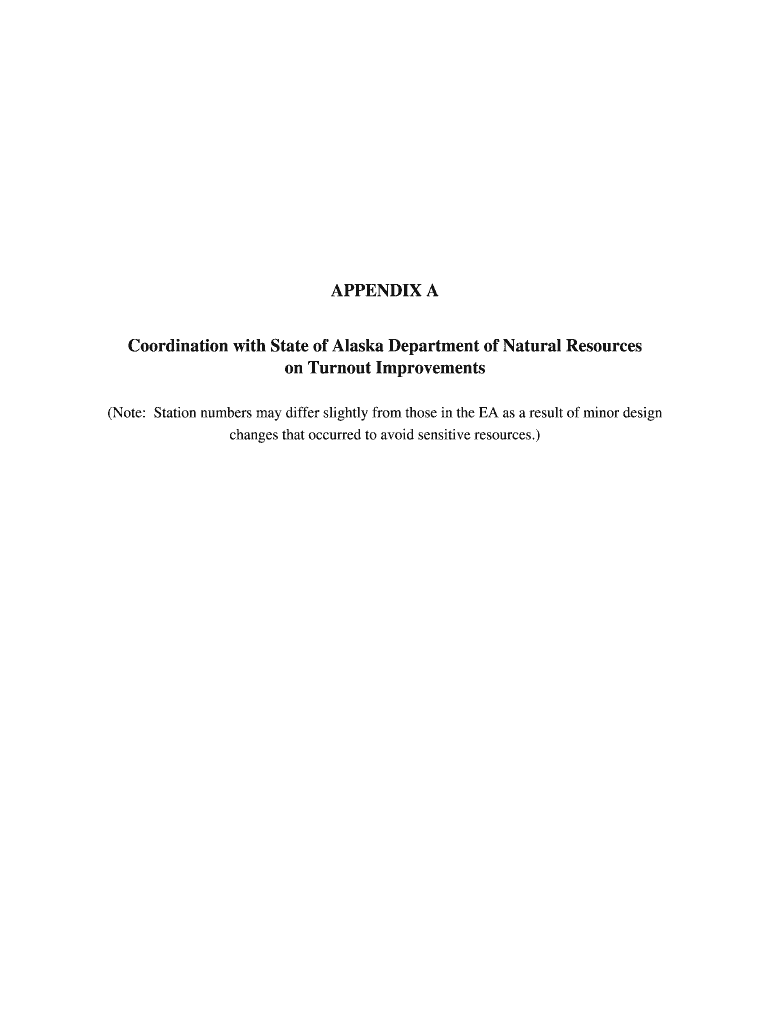 APPENDIX A

Coordination with State of Alaska Department of Natural Resources on Turnout Improvements

(Note: Station numbers may differ slightly from those in the EA as a result of minor design changes that occurred to avoid sensitive resources.)